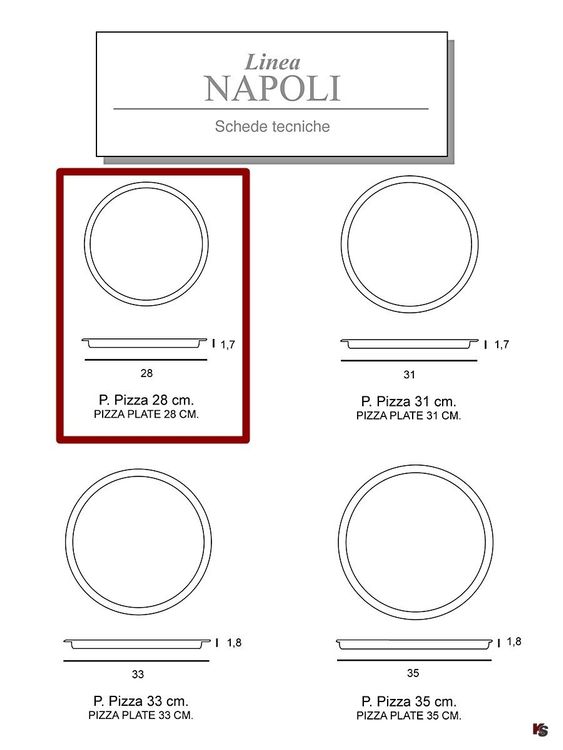 Linea
NAPOLI

Schede tecniche

1,7

28

P. Pizza 28 cm.
PIZZA PLATE 28 CM.

1,7

31

P. Pizza 31 cm.
PIZZA PLATE 31 CM.

1,8

33

P. Pizza 33 cm.
PIZZA PLATE 33 CM.

1,8

35

P. Pizza 35 cm.
PIZZA PLATE 35 CM.

KS